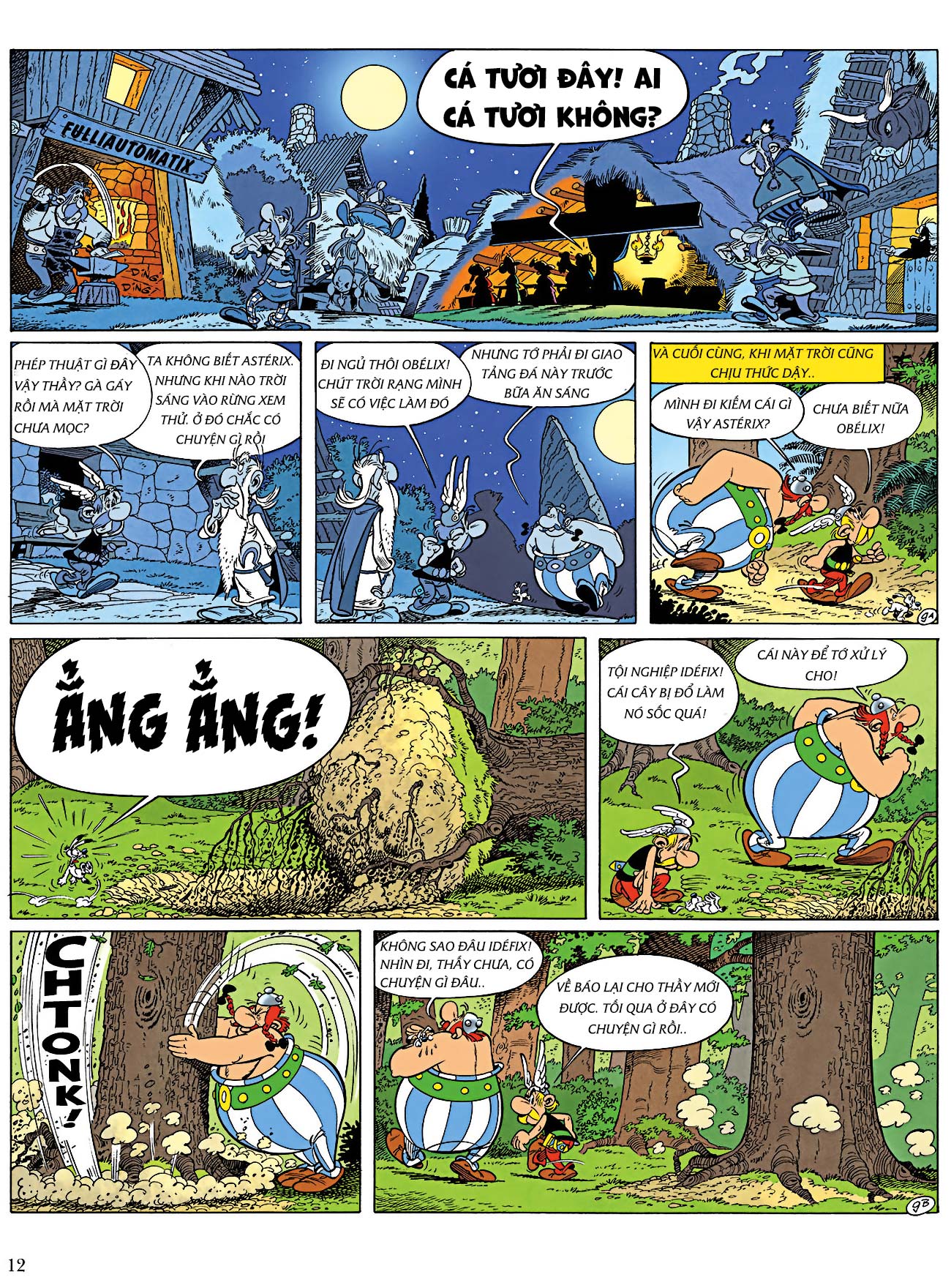 FULLIAUTOMATIX

DING! DING!

CÁ TƯƠI ĐÂY! AI CÁ TƯƠI KHÔNG?

PHÉP THUẬT GÌ ĐÂY VẬY THẦY? GÀ GÁY RỒI MÀ MẶT TRỜI CHƯA MỌC?

TA KHÔNG BIẾT ASTÉRIX. NHƯNG KHI NÀO TRỜI SÁNG VÀO RỪNG XEM THỬ. Ở ĐÓ CHẮC CÓ CHUYỆN GÌ RỒI

ĐI NGỦ THÔI OBÉLIX! CHÚT TRỜI RẠNG MÌNH SẼ CÓ VIỆC LÀM ĐÓ

NHƯNG TỚ PHẢI ĐI GIAO TẢNG ĐÁ NÀY TRƯỚC BỮA ĂN SÁNG

VÀ CUỐI CÙNG, KHI MẶT TRỜI CŨNG CHỊU THỨC DẬY..

MÌNH ĐI KIẾM CÁI GÌ VẬY ASTÉRIX?

CHƯA BIẾT NỮA OBÉLIX!

9A

ẲNG ẲNG!

TỘI NGHIỆP IDÉFIX! CÁI CÂY BỊ ĐỔ LÀM NÓ SỐC QUÁ!

CÁI NÀY ĐỂ TỚ XỬ LÝ CHO!

CHTONK!

KHÔNG SAO ĐÂU IDÉFIX! NHÌN ĐI, THẤY CHƯA, CÓ CHUYỆN GÌ ĐÂU..

VỀ BÁO LẠI CHO THẦY MỚI ĐƯỢC. TỐI QUA Ở ĐÂY CÓ CHUYỆN GÌ RỒI..

9B

12